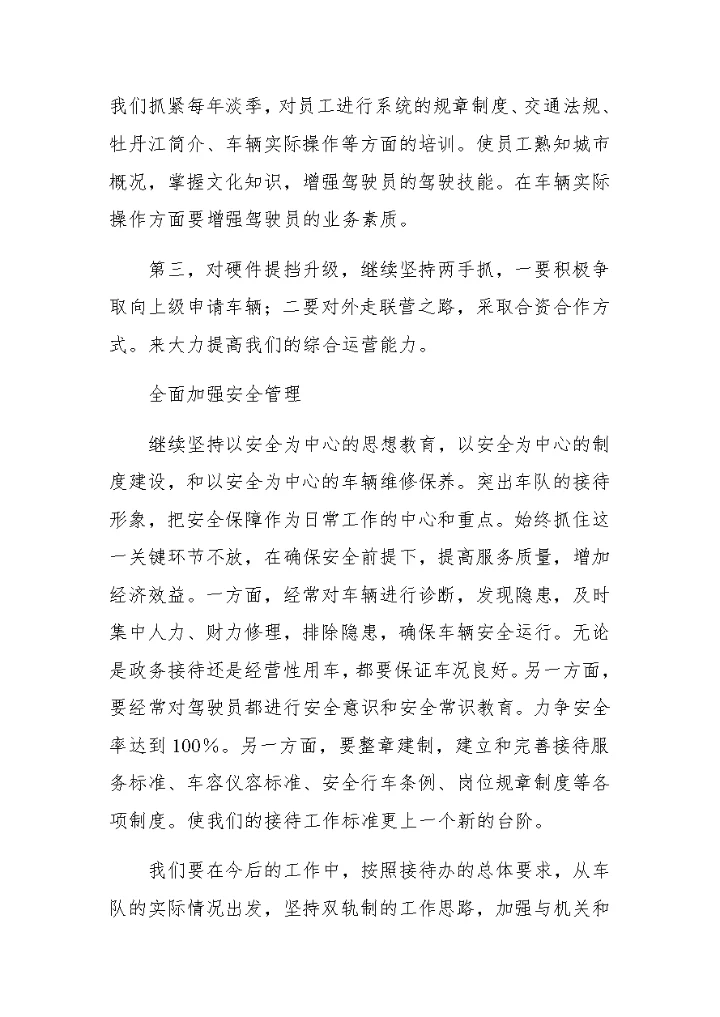 我们抓紧每年淡季，对员工进行系统的规章制度、交通法规、牡丹江简介、车辆实际操作等方面的培训。使员工熟知城市概况，掌握文化知识，增强驾驶员的驾驶技能。在车辆实际操作方面要增强驾驶员的业务素质。

第三，对硬件提挡升级，继续坚持两手抓，一要积极争取向上级申请车辆；二要对外走联营之路，采取合资合作方式。来大力提高我们的综合运营能力。

全面加强安全管理

继续坚持以安全为中心的思想教育，以安全为中心的制度建设，和以安全为中心的车辆维修保养。突出车队的接待形象，把安全保障作为日常工作的中心和重点。始终抓住这一关键环节不放，在确保安全前提下，提高服务质量，增加经济效益。一方面，经常对车辆进行诊断，发现隐患，及时集中人力、财力修理，排除隐患，确保车辆安全运行。无论是政务接待还是经营性用车，都要保证车况良好。另一方面，要经常对驾驶员都进行安全意识和安全常识教育。力争安全率达到100%。另一方面，要整章建制，建立和完善接待服务标准、车容仪容标准、安全行车条例、岗位规章制度等各项制度。使我们的接待工作标准更上一个新的台阶。

我们要在今后的工作中，按照接待办的总体要求，从车队的实际情况出发，坚持双轨制的工作思路，加强与机关和